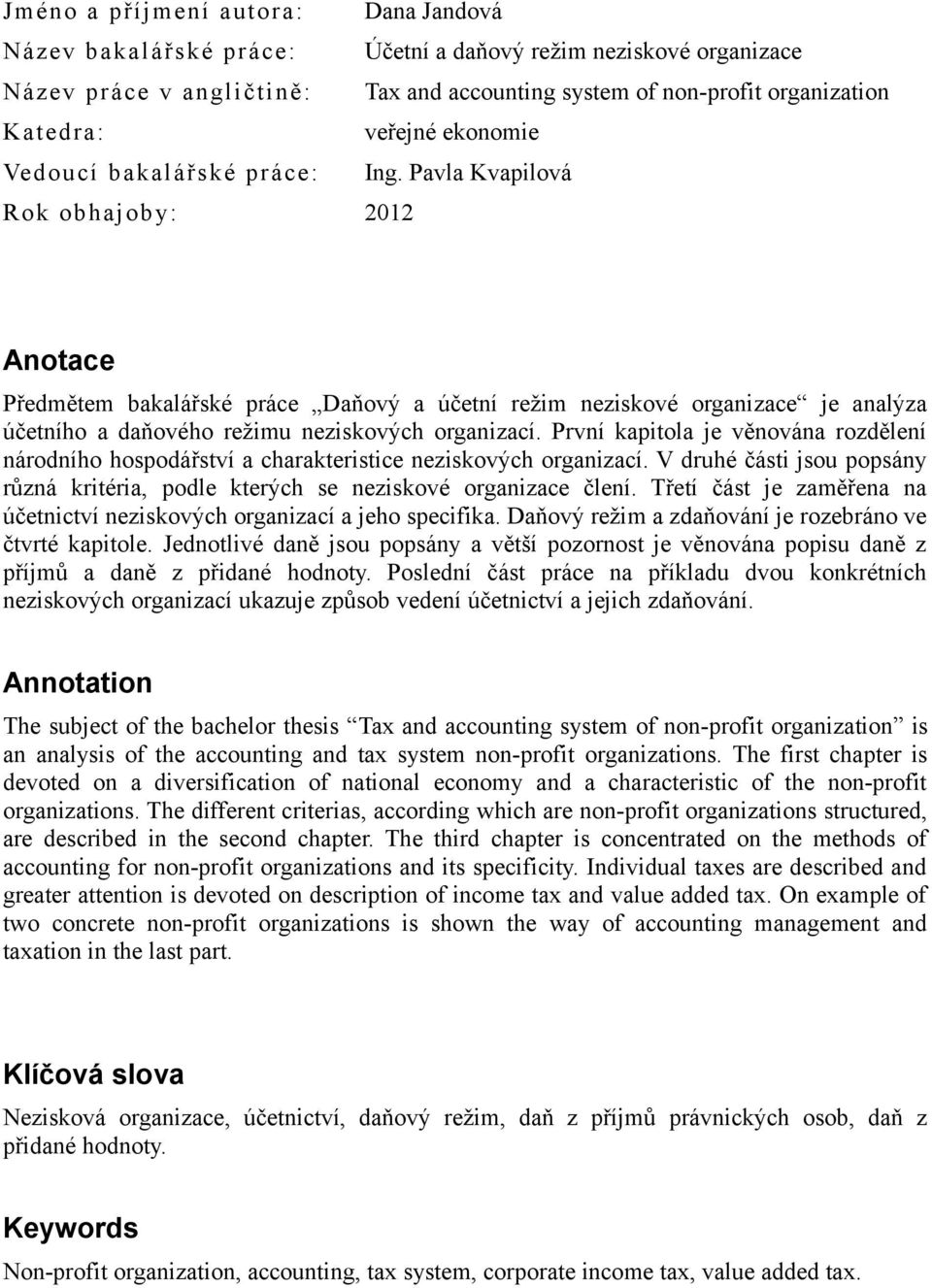 Jméno a příjmení autora: Dana Jandová
Název bakalářské práce: Účetní a daňový režim neziskové organizace
Název práce v angličtině: Tax and accounting system of non-profit organization
Katedra: veřejné ekonomie
Vedoucí bakalářské práce: Ing. Pavla Kvapilová
Rok obhajoby: 2012

Anotace

Předmětem bakalářské práce „Daňový a účetní režim neziskové organizace“ je analýza účetního a daňového režimu neziskových organizací. První kapitola je věnována rozdělení národního hospodářství a charakteristice neziskových organizací. V druhé části jsou popsány různá kritéria, podle kterých se neziskové organizace člení. Třetí část je zaměřena na účetnictví neziskových organizací a jeho specifika. Daňový režim a zdaňování je rozebráno ve čtvrté kapitole. Jednotlivé daně jsou popsány a větší pozornost je věnována popisu daně z příjmů a daně z přidané hodnoty. Poslední část práce na příkladu dvou konkrétních neziskových organizací ukazuje způsob vedení účetnictví a jejich zdaňování.

Annotation

The subject of the bachelor thesis “Tax and accounting system of non-profit organization” is an analysis of the accounting and tax system non-profit organizations. The first chapter is devoted on a diversification of national economy and a characteristic of the non-profit organizations. The different criterias, according which are non-profit organizations structured, are described in the second chapter. The third chapter is concentrated on the methods of accounting for non-profit organizations and its specificity. Individual taxes are described and greater attention is devoted on description of income tax and value added tax. On example of two concrete non-profit organizations is shown the way of accounting management and taxation in the last part.

Klíčová slova

Nezisková organizace, účetnictví, daňový režim, daň z příjmů právnických osob, daň z přidané hodnoty.

Keywords

Non-profit organization, accounting, tax system, corporate income tax, value added tax.